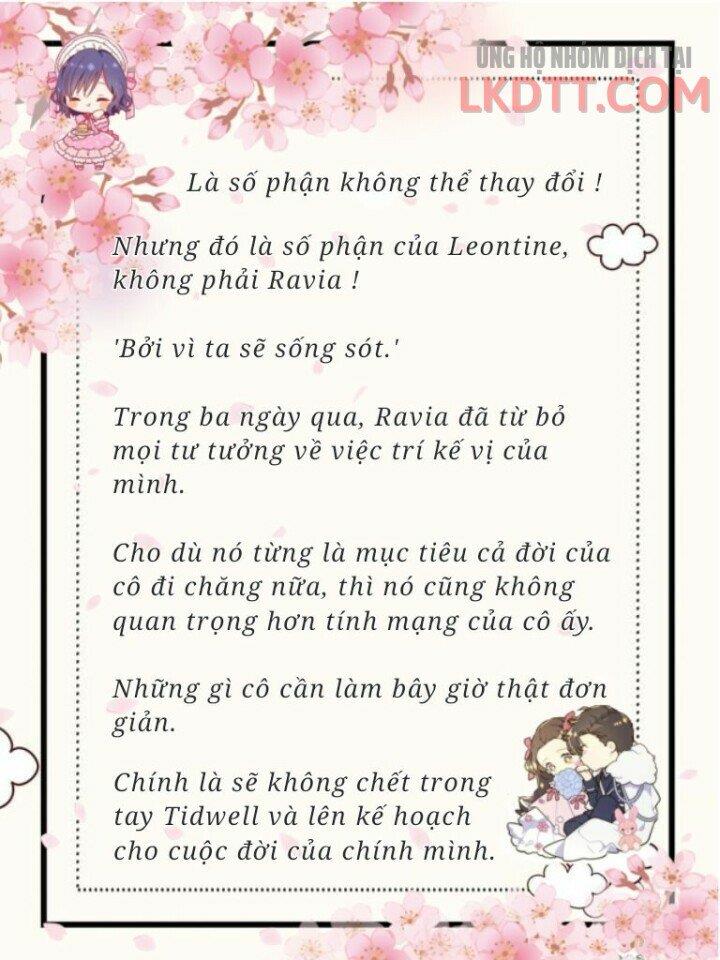 ỦNG HỘ NHÓM DỊCH TẠI
LKDTT.COM

Là số phận không thể thay đổi !

Nhưng đó là số phận của Leontine, không phải Ravia !

'Bởi vì ta sẽ sống sót.'

Trong ba ngày qua, Ravia đã từ bỏ mọi tư tưởng về việc trí kế vị của mình.

Cho dù nó từng là mục tiêu cả đời của cô đi chăng nữa, thì nó cũng không quan trọng hơn tính mạng của cô ấy.

Những gì cô cần làm bây giờ thật đơn giản.

Chính là sẽ không chết trong tay Tidwell và lên kế hoạch cho cuộc đời của chính mình.